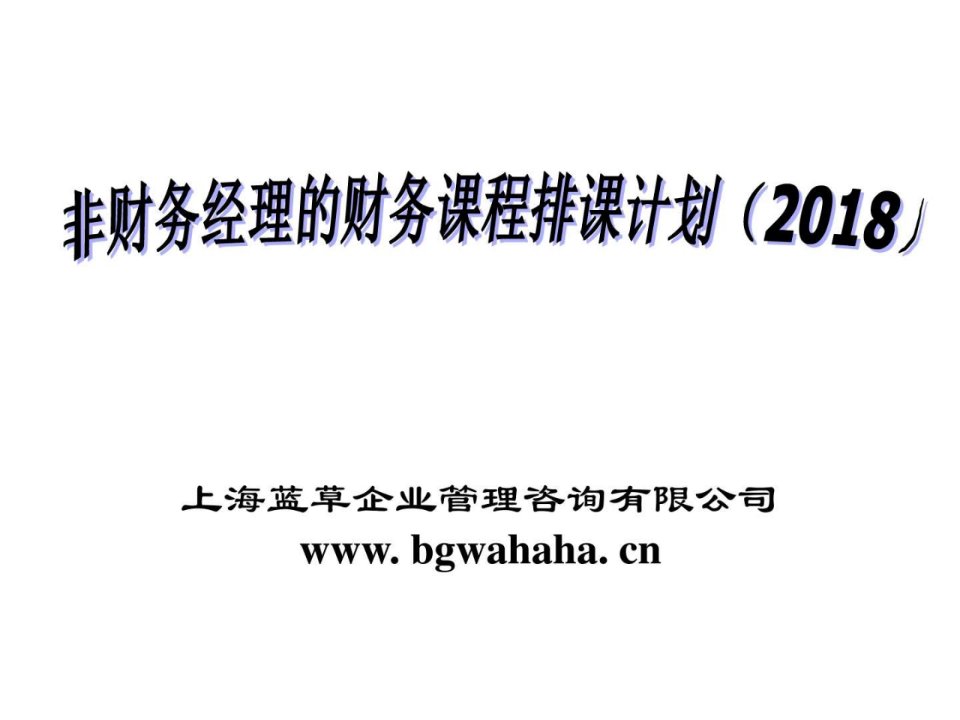 非财务经理的财务课程排课计划（2018）

上海蓝草企业管理咨询有限公司
www. bgwahaha. cn